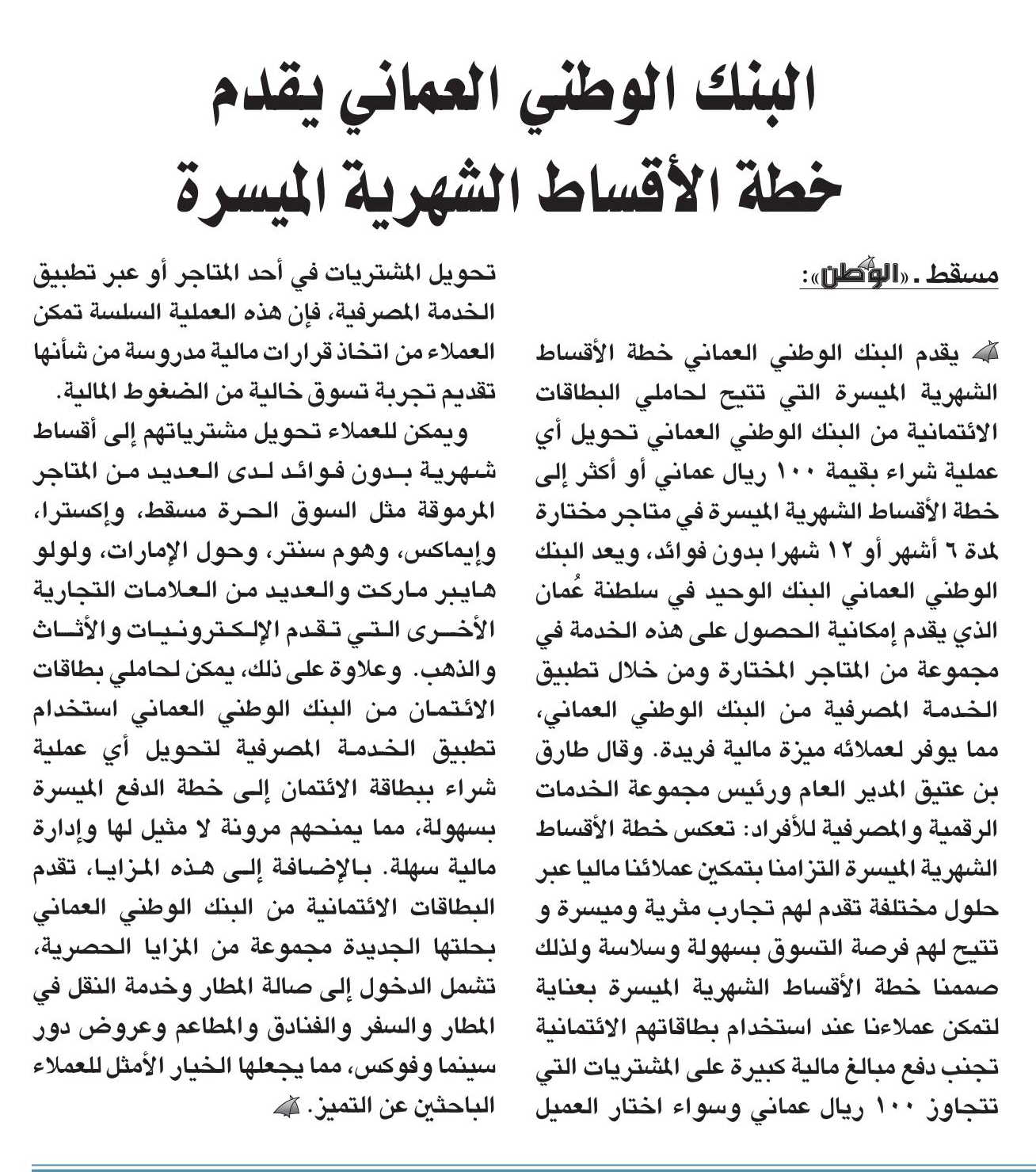 البنك الوطني العماني يقدم
خطة الأقساط الشهرية الميسرة

مسقط ـ «الوطن»:

يقدم البنك الوطني العماني خطة الأقساط الشهرية الميسرة التي تتيح لحاملي البطاقات الائتمانية من البنك الوطني العماني تحويل أي عملية شراء بقيمة ١٠٠ ريال عماني أو أكثر إلى خطة الأقساط الشهرية الميسرة في متاجر مختارة لمدة ٦ أشهر أو ١٢ شهرا بدون فوائد، ويعد البنك الوطني العماني البنك الوحيد في سلطنة عُمان الذي يقدم إمكانية الحصول على هذه الخدمة في مجموعة من المتاجر المختارة ومن خلال تطبيق الخدمة المصرفية من البنك الوطني العماني، مما يوفر لعملائه ميزة مالية فريدة. وقال طارق بن عتيق المدير العام ورئيس مجموعة الخدمات الرقمية والمصرفية للأفراد: تعكس خطة الأقساط الشهرية الميسرة التزامنا بتمكين عملائنا ماليا عبر حلول مختلفة تقدم لهم تجارب مثرية وميسرة و تتيح لهم فرصة التسوق بسهولة وسلاسة ولذلك صممنا خطة الأقساط الشهرية الميسرة بعناية لتمكن عملاءنا عند استخدام بطاقاتهم الائتمانية تجنب دفع مبالغ مالية كبيرة على المشتريات التي تتجاوز ١٠٠ ريال عماني وسواء اختار العميل تحويل المشتريات في أحد المتاجر أو عبر تطبيق الخدمة المصرفية، فإن هذه العملية السلسة تمكن العملاء من اتخاذ قرارات مالية مدروسة من شأنها تقديم تجربة تسوق خالية من الضغوط المالية.

ويمكن للعملاء تحويل مشترياتهم إلى أقساط شهرية بدون فوائد لدى العديد من المتاجر المرموقة مثل السوق الحرة مسقط، وإكسترا، وإيماكس، وهوم سنتر، وحول الإمارات، ولولو هايبر ماركت والعديد من العلامات التجارية الأخرى التي تقدم الإلكترونيات والأثاث والذهب. وعلاوة على ذلك، يمكن لحاملي بطاقات الائتمان من البنك الوطني العماني استخدام تطبيق الخدمة المصرفية لتحويل أي عملية شراء ببطاقة الائتمان إلى خطة الدفع الميسرة بسهولة، مما يمنحهم مرونة لا مثيل لها وإدارة مالية سهلة. بالإضافة إلى هذه المزايا، تقدم البطاقات الائتمانية من البنك الوطني العماني بحلتها الجديدة مجموعة من المزايا الحصرية، تشمل الدخول إلى صالة المطار وخدمة النقل في المطار والسفر والفنادق والمطاعم وعروض دور سينما وفوكس، مما يجعلها الخيار الأمثل للعملاء الباحثين عن التميز.